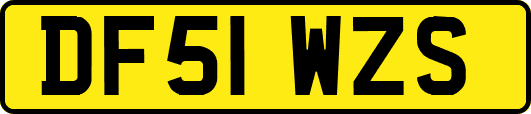 DF51 WZS